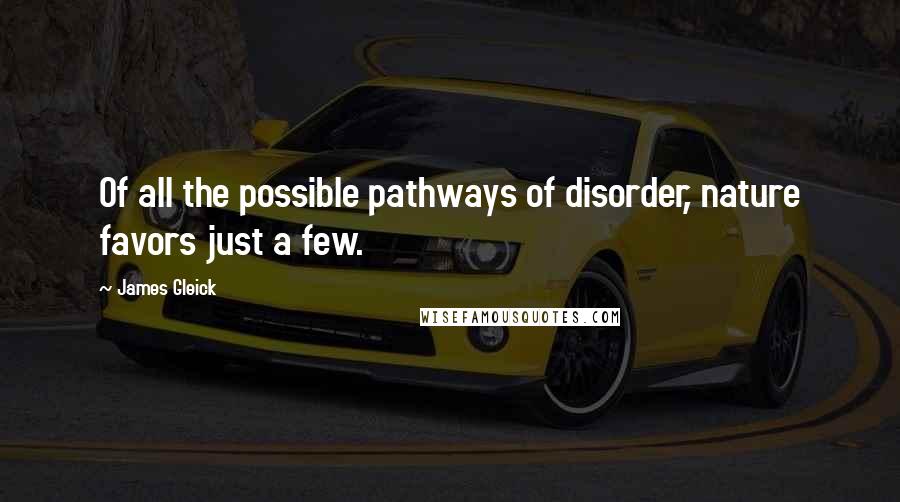 Of all the possible pathways of disorder, nature favors just a few.

~ James Gleick

WISEFAMOUSQUOTES.COM